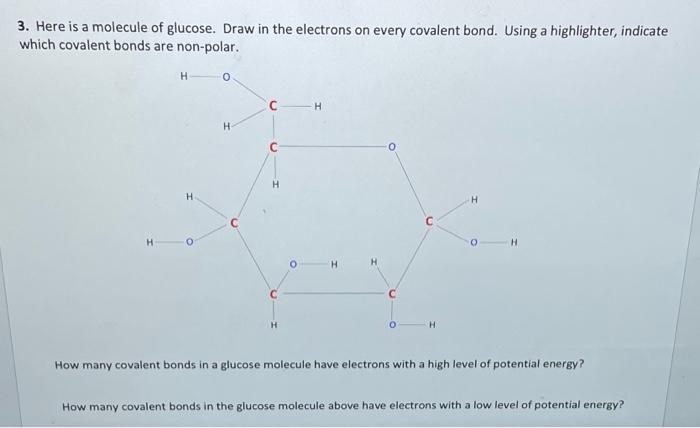 3. Here is a molecule of glucose. Draw in the electrons on every covalent bond. Using a highlighter, indicate which covalent bonds are non-polar.

H O
C H
H
C O
H
H H
C C
H O O H
O H H
C C
H O H

How many covalent bonds in a glucose molecule have electrons with a high level of potential energy?

How many covalent bonds in the glucose molecule above have electrons with a low level of potential energy?